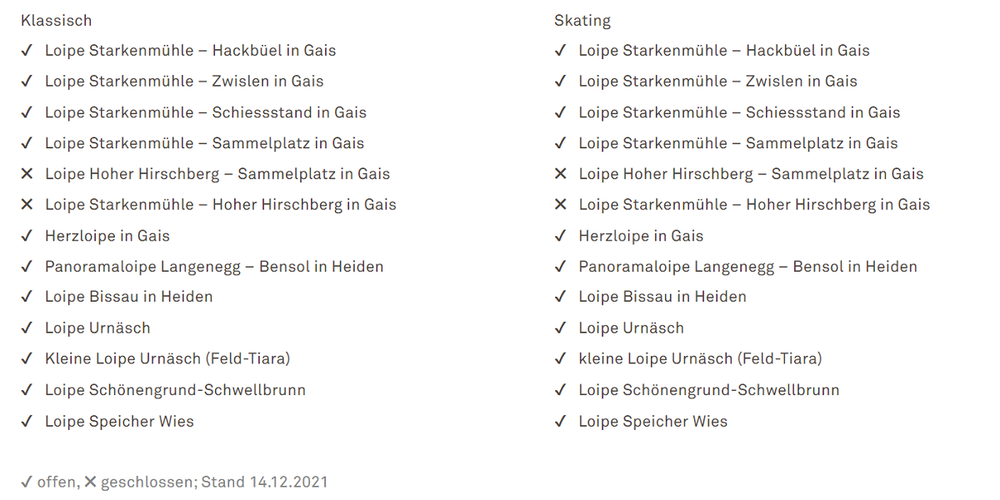 Klassisch
✓ Loipe Starkenmühle – Hackbüel in Gais
✓ Loipe Starkenmühle – Zwislen in Gais
✓ Loipe Starkenmühle – Schiessstand in Gais
✓ Loipe Starkenmühle – Sammelplatz in Gais
✕ Loipe Hoher Hirschberg – Sammelplatz in Gais
✕ Loipe Starkenmühle – Hoher Hirschberg in Gais
✓ Herzloipe in Gais
✓ Panoramaloipe Langenegg – Bensol in Heiden
✓ Loipe Bissau in Heiden
✓ Loipe Urnäsch
✓ Kleine Loipe Urnäsch (Feld-Tiara)
✓ Loipe Schönengrund-Schwellbrunn
✓ Loipe Speicher Wies

Skating
✓ Loipe Starkenmühle – Hackbüel in Gais
✓ Loipe Starkenmühle – Zwislen in Gais
✓ Loipe Starkenmühle – Schiessstand in Gais
✓ Loipe Starkenmühle – Sammelplatz in Gais
✕ Loipe Hoher Hirschberg – Sammelplatz in Gais
✕ Loipe Starkenmühle – Hoher Hirschberg in Gais
✓ Herzloipe in Gais
✓ Panoramaloipe Langenegg – Bensol in Heiden
✓ Loipe Bissau in Heiden
✓ Loipe Urnäsch
✓ kleine Loipe Urnäsch (Feld-Tiara)
✓ Loipe Schönengrund-Schwellbrunn
✓ Loipe Speicher Wies

✓ offen, ✕ geschlossen; Stand 14.12.2021